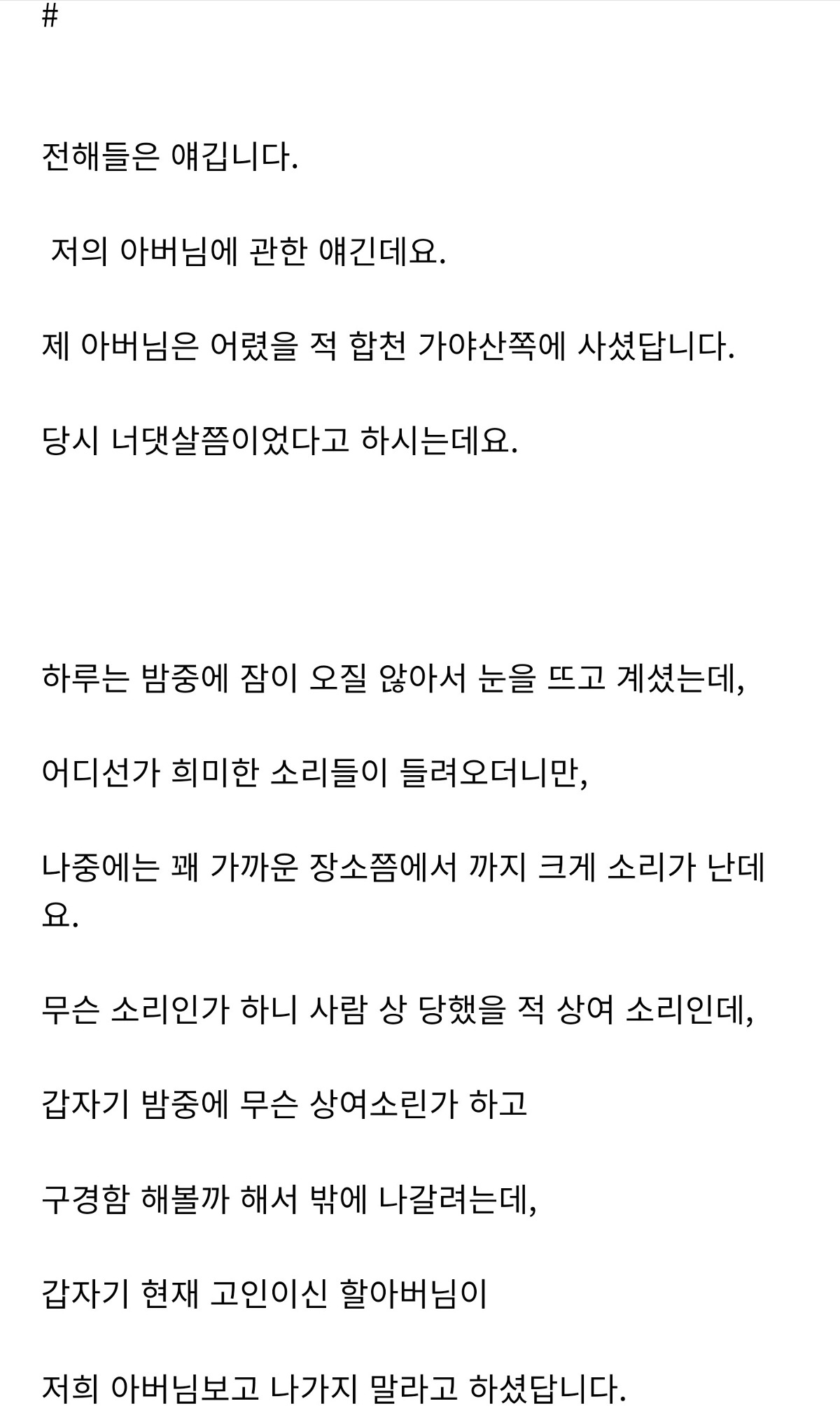 #

전해들은 얘깁니다.

저의 아버님에 관한 얘긴데요.

제 아버님은 어렸을 적 합천 가야산쪽에 사셨답니다.

당시 너댓살쯤이었다고 하시는데요.

하루는 밤중에 잠이 오질 않아서 눈을 뜨고 계셨는데,

어디선가 희미한 소리들이 들려오더니만,

나중에는 꽤 가까운 장소쯤에서 까지 크게 소리가 난데요.

무슨 소리인가 하니 사람 상 당했을 적 상여 소리인데,

갑자기 밤중에 무슨 상여소린가 하고

구경함 해볼까 해서 밖에 나갈려는데,

갑자기 현재 고인이신 할아버님이

저희 아버님보고 나가지 말라고 하셨답니다.